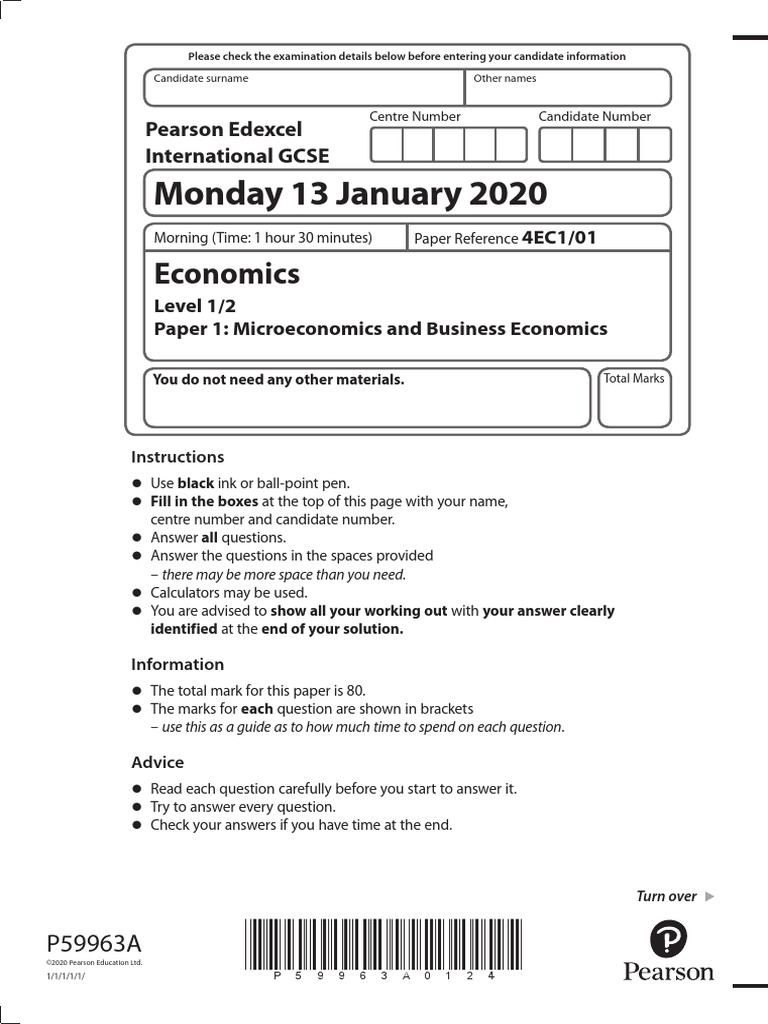 Please check the examination details below before entering your candidate information

Candidate surname

Other names

Pearson Edexcel International GCSE

Centre Number

Candidate Number

Monday 13 January 2020

Morning (Time: 1 hour 30 minutes)

Paper Reference 4EC1/01

Economics

Level 1/2

Paper 1: Microeconomics and Business Economics

You do not need any other materials.

Total Marks

Instructions

- Use black ink or ball-point pen.
- Fill in the boxes at the top of this page with your name, centre number and candidate number.
- Answer all questions.
- Answer the questions in the spaces provided – there may be more space than you need.
- Calculators may be used.
- You are advised to show all your working out with your answer clearly identified at the end of your solution.

Information

- The total mark for this paper is 80.
- The marks for each question are shown in brackets – use this as a guide as to how much time to spend on each question.

Advice

- Read each question carefully before you start to answer it.
- Try to answer every question.
- Check your answers if you have time at the end.

Turn over ▶

P59963A
©2020 Pearson Education Ltd.
1/1/1/1/1/

P 5 9 9 6 3 A 0 1 2 4

Pearson